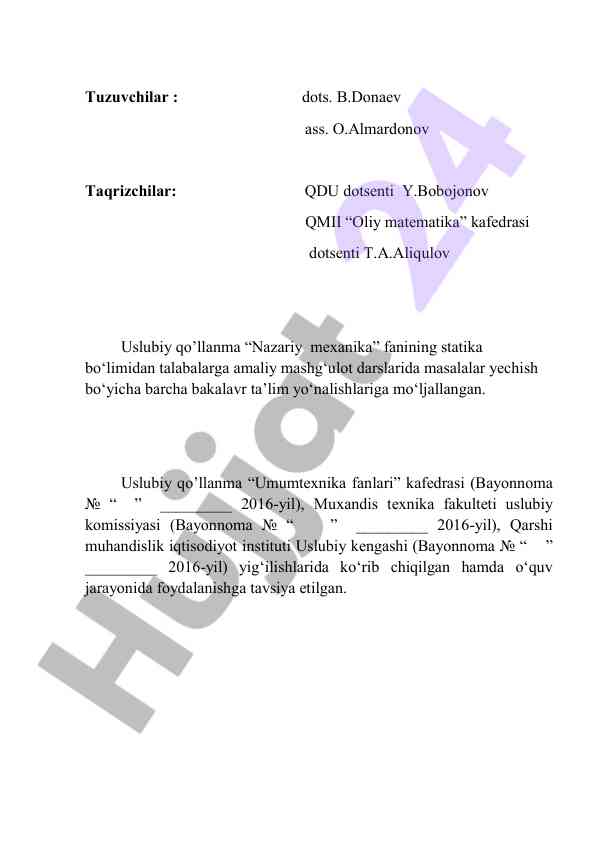 Tuzuvchilar : dots. B.Donaev

ass. O.Almardonov

Taqrizchilar: QDU dotsenti Y.Bobojonov

QMII “Oliy matematika” kafedrasi

dotsenti T.A.Aliqulov

Uslubiy qo’llanma “Nazariy mexanika” fanining statika bo‘limidan talabalarga amaliy mashg‘ulot darslarida masalalar yechish bo‘yicha barcha bakalavr ta’lim yo‘nalishlariga mo‘ljallangan.

Uslubiy qo’llanma “Umumtexnika fanlari” kafedrasi (Bayonnoma № “ ” _________ 2016-yil), Muxandis texnika fakulteti uslubiy komissiyasi (Bayonnoma № “ ” _________ 2016-yil), Qarshi muhandislik iqtisodiyot instituti Uslubiy kengashi (Bayonnoma № “ ” _________ 2016-yil) yig‘ilishlarida ko‘rib chiqilgan hamda o‘quv jarayonida foydalanishga tavsiya etilgan.

Hujjat 24